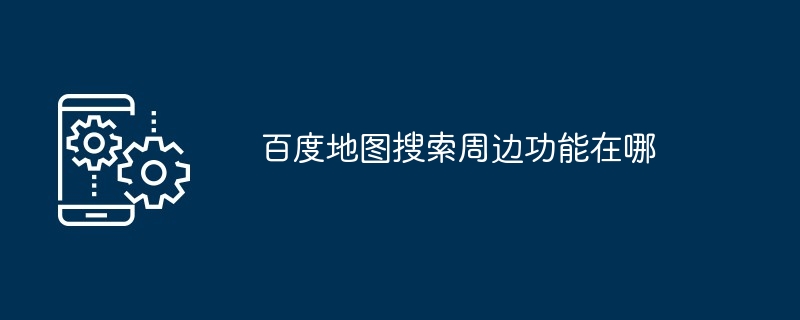 百度地图搜索周边功能在哪